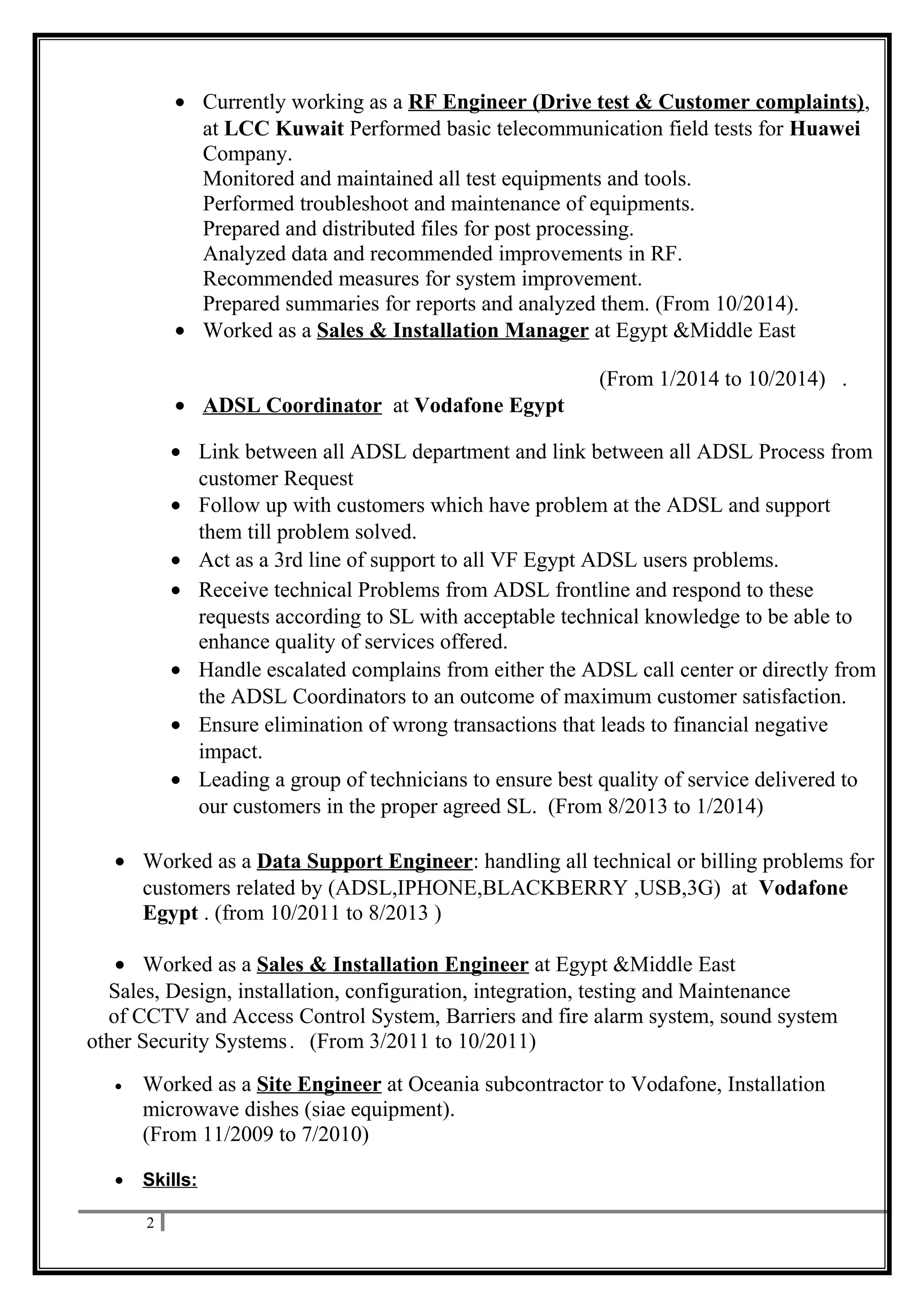 • Currently working as a RF Engineer (Drive test & Customer complaints), at LCC Kuwait Performed basic telecommunication field tests for Huawei Company.
Monitored and maintained all test equipments and tools.
Performed troubleshoot and maintenance of equipments.
Prepared and distributed files for post processing.
Analyzed data and recommended improvements in RF.
Recommended measures for system improvement.
Prepared summaries for reports and analyzed them. (From 10/2014).
• Worked as a Sales & Installation Manager at Egypt &Middle East

(From 1/2014 to 10/2014) .
• ADSL Coordinator at Vodafone Egypt

• Link between all ADSL department and link between all ADSL Process from customer Request
• Follow up with customers which have problem at the ADSL and support them till problem solved.
• Act as a 3rd line of support to all VF Egypt ADSL users problems.
• Receive technical Problems from ADSL frontline and respond to these requests according to SL with acceptable technical knowledge to be able to enhance quality of services offered.
• Handle escalated complains from either the ADSL call center or directly from the ADSL Coordinators to an outcome of maximum customer satisfaction.
• Ensure elimination of wrong transactions that leads to financial negative impact.
• Leading a group of technicians to ensure best quality of service delivered to our customers in the proper agreed SL. (From 8/2013 to 1/2014)

• Worked as a Data Support Engineer: handling all technical or billing problems for customers related by (ADSL,IPHONE,BLACKBERRY ,USB,3G) at Vodafone Egypt . (from 10/2011 to 8/2013 )

• Worked as a Sales & Installation Engineer at Egypt &Middle East
Sales, Design, installation, configuration, integration, testing and Maintenance of CCTV and Access Control System, Barriers and fire alarm system, sound system other Security Systems. (From 3/2011 to 10/2011)

• Worked as a Site Engineer at Oceania subcontractor to Vodafone, Installation microwave dishes (siae equipment).
(From 11/2009 to 7/2010)

• Skills:

2